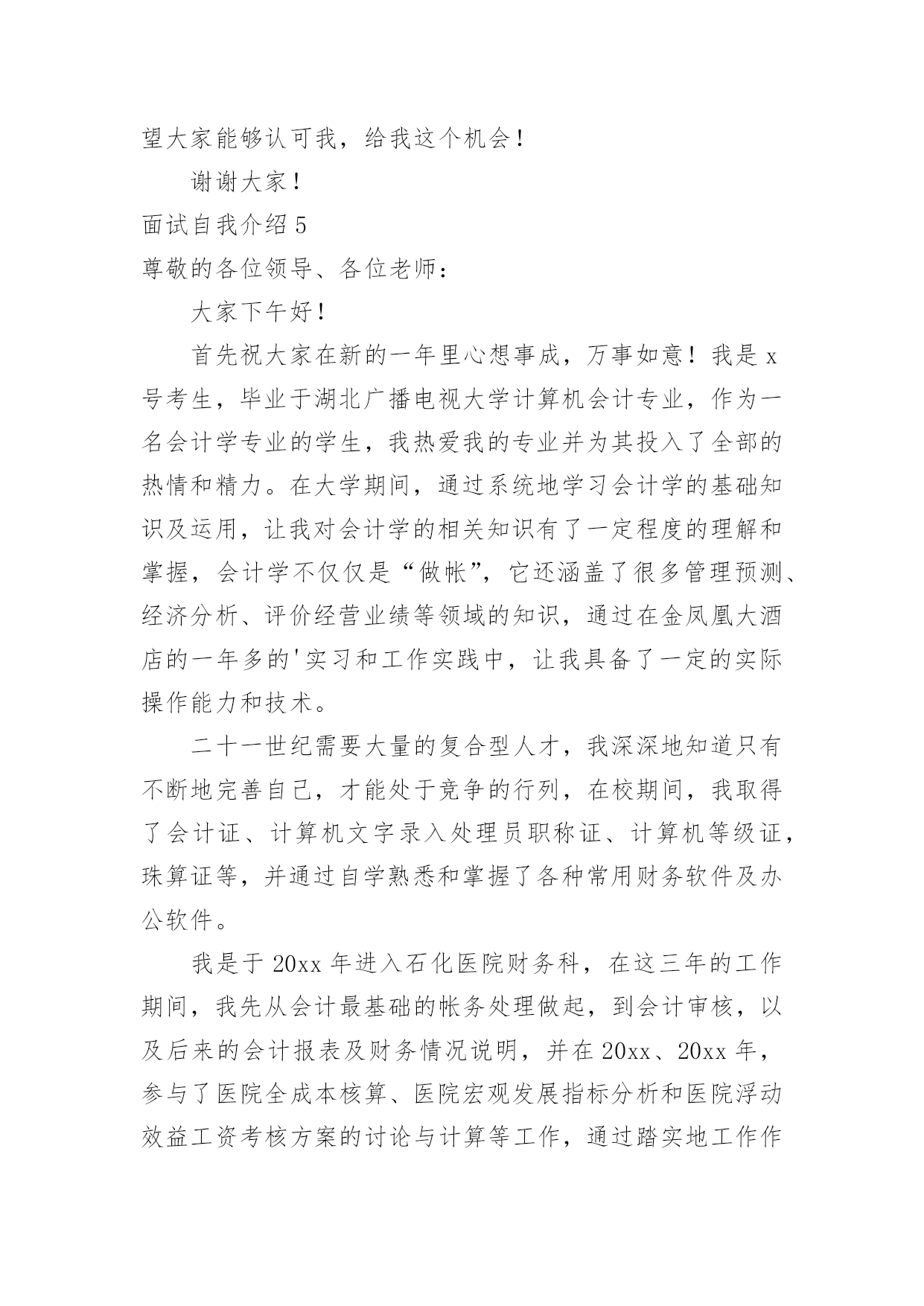 望大家能够认可我，给我这个机会！

谢谢大家！

面试自我介绍 5

尊敬的各位领导、各位老师：

大家下午好！

首先祝大家在新的一年里心想事成，万事如意！我是 x 号考生，毕业于湖北广播电视大学计算机会计专业，作为一名会计学专业的学生，我热爱我的专业并为其投入了全部的热情和精力。在大学期间，通过系统地学习会计学的基础知识及运用，让我对会计学的相关知识有了一定程度的理解和掌握，会计学不仅仅是“做帐”，它还涵盖了很多管理预测、经济分析、评价经营业绩等领域的知识，通过在金凤凰大酒店的一年多的'实习和工作实践中，让我具备了一定的实际操作能力和技术。

二十一世纪需要大量的复合型人才，我深深地知道只有不断地完善自己，才能处于竞争的行列，在校期间，我取得了会计证、计算机文字录入处理员职称证、计算机等级证，珠算证等，并通过自学熟悉和掌握了各种常用财务软件及办公软件。

我是于 20xx 年进入石化医院财务科，在这三年的工作期间，我先从会计最基础的帐务处理做起，到会计审核，以及后来的会计报表及财务情况说明，并在 20xx、20xx 年，参与了医院全成本核算、医院宏观发展指标分析和医院浮动效益工资考核方案的讨论与计算等工作，通过踏实地工作作